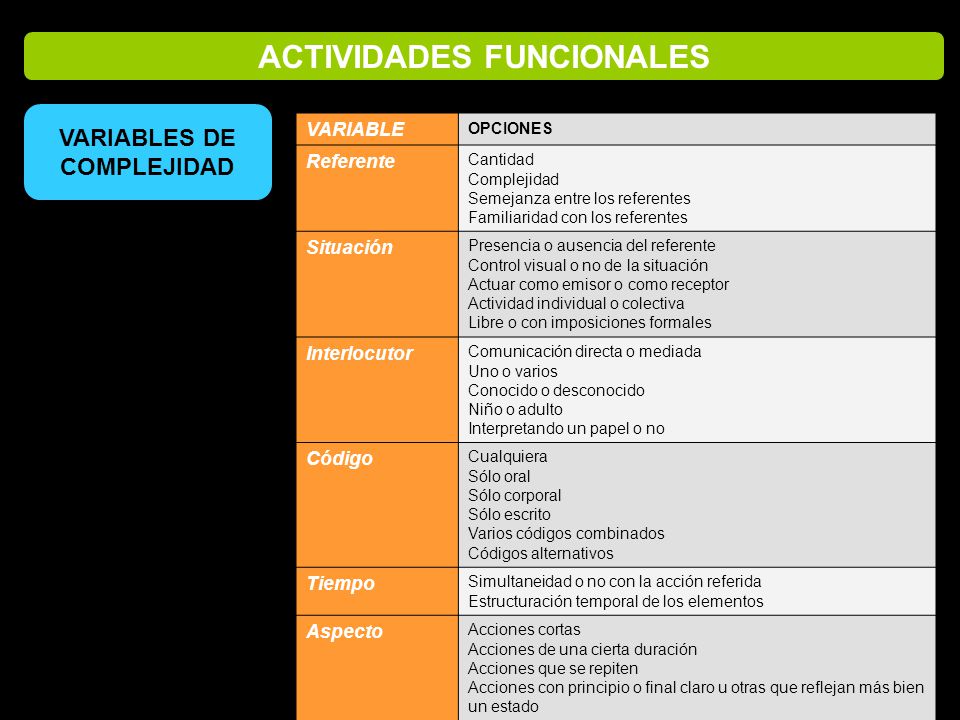 ACTIVIDADES FUNCIONALES

VARIABLES DE COMPLEJIDAD

| VARIABLE | OPCIONES |
|---|---|
| Referente | Cantidad<br>Complejidad<br>Semejanza entre los referentes<br>Familiaridad con los referentes |
| Situación | Presencia o ausencia del referente<br>Control visual o no de la situación<br>Actuar como emisor o como receptor<br>Actividad individual o colectiva<br>Libre o con imposiciones formales |
| Interlocutor | Comunicación directa o mediada<br>Uno o varios<br>Conocido o desconocido<br>Niño o adulto<br>Interpretando un papel o no |
| Código | Cualquiera<br>Sólo oral<br>Sólo corporal<br>Sólo escrito<br>Varios códigos combinados<br>Códigos alternativos |
| Tiempo | Simultaneidad o no con la acción referida<br>Estructuración temporal de los elementos |
| Aspecto | Acciones cortas<br>Acciones de una cierta duración<br>Acciones que se repiten<br>Acciones con principio o final claro u otras que reflejan más bien un estado |